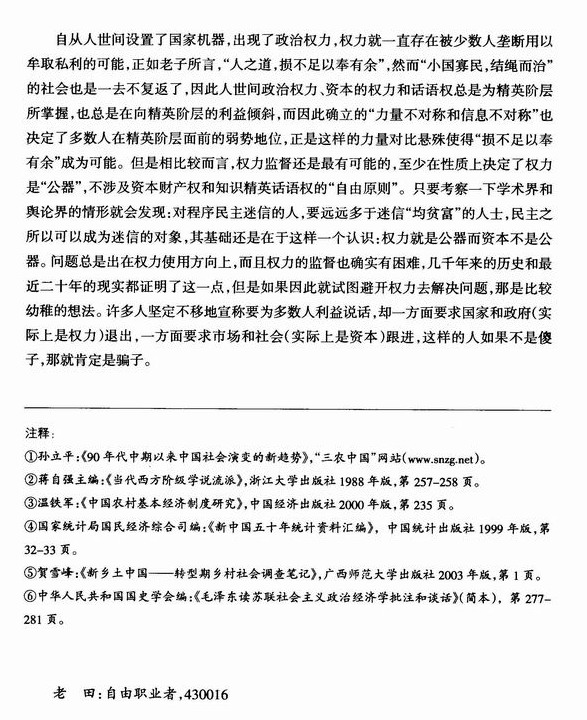 自从人世间设置了国家机器，出现了政治权力，权力就一直存在被少数人垄断用以牟取私利的可能，正如老子所言，“人之道，损不足以奉有余”，然而“小国寡民，结绳而治”的社会也是一去不复返了，因此人世间政治权力、资本的权力和话语权总是为精英阶层所掌握，也总是在向精英阶层的利益倾斜，而因此确立的“力量不对称和信息不对称”也决定了多数人在精英阶层面前的弱势地位，正是这样的力量对比悬殊使得“损不足以奉有余”成为可能。但是相比较而言，权力监督还是最有可能的，至少在性质上决定了权力是“公器”，不涉及资本财产权和知识精英话语权的“自由原则”。只要考察一下学术界和舆论界的情形就会发现：对程序民主迷信的人，要远远多于迷信“均贫富”的人士，民主之所以可以成为迷信的对象，其基础还是在于这样一个认识：权力就是公器而资本不是公器。问题总是出在权力使用方向上，而且权力的监督也确实有困难，几千年来的历史和最近二十年的现实都证明了这一点，但是如果因此就试图避开权力去解决问题，那是比较幼稚的想法。许多人坚定不移地宣称要为多数人利益说话，却一方面要求国家和政府（实际上是权力）退出，一方面要求市场和社会（实际上是资本）跟进，这样的人如果不是傻子，那就肯定是骗子。

注释：
①孙立平：《90年代中期以来中国社会演变的新趋势》，“三农中国”网站(www.snzg.net)。
②蒋自强主编：《当代西方阶级学说流派》，浙江大学出版社1988年版，第257-258页。
③温铁军：《中国农村基本经济制度研究》，中国经济出版社2000年版，第235页。
④国家统计局国民经济综合司编：《新中国五十年统计资料汇编》，中国统计出版社1999年版，第32-33页。
⑤贺雪峰：《新乡土中国——转型期乡村社会调查笔记》，广西师范大学出版社2003年版，第1页。
⑥中华人民共和国国史学会编：《毛泽东读苏联社会主义政治经济学批注和谈话》(简本)，第277-281页。

老　田：自由职业者，430016